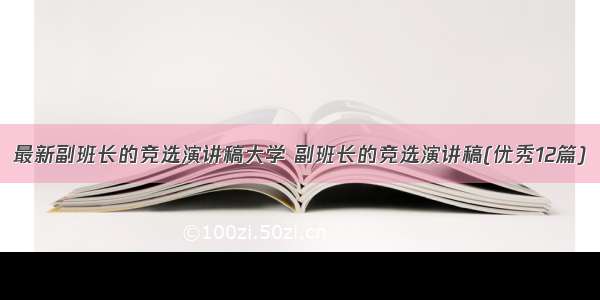 最新副班长的竞选演讲稿大学 副班长的竞选演讲稿(优秀12篇)

©100zi.50zi.cn